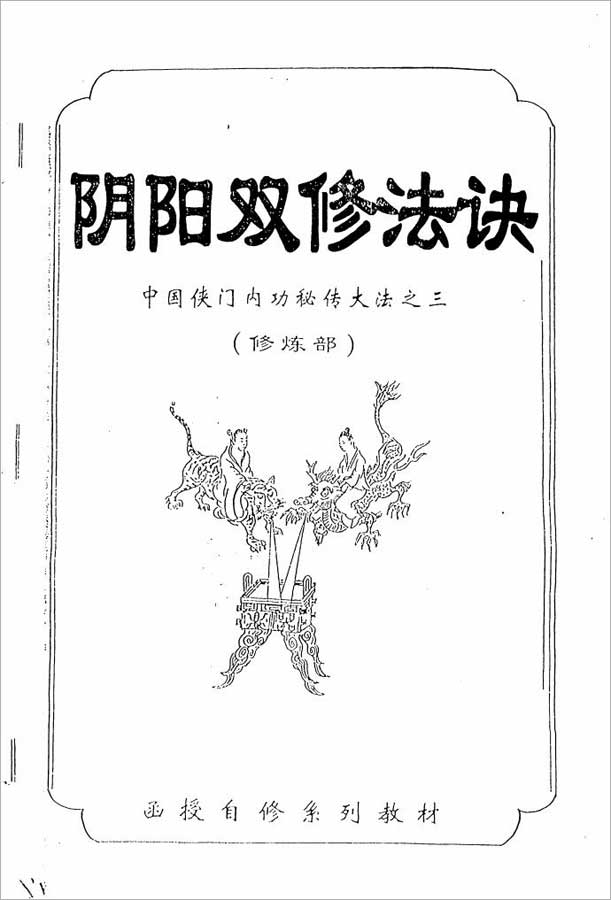 阴阳双修法诀

中国侠门内功秘传大法之三

（修炼部）

函授自修系列教材